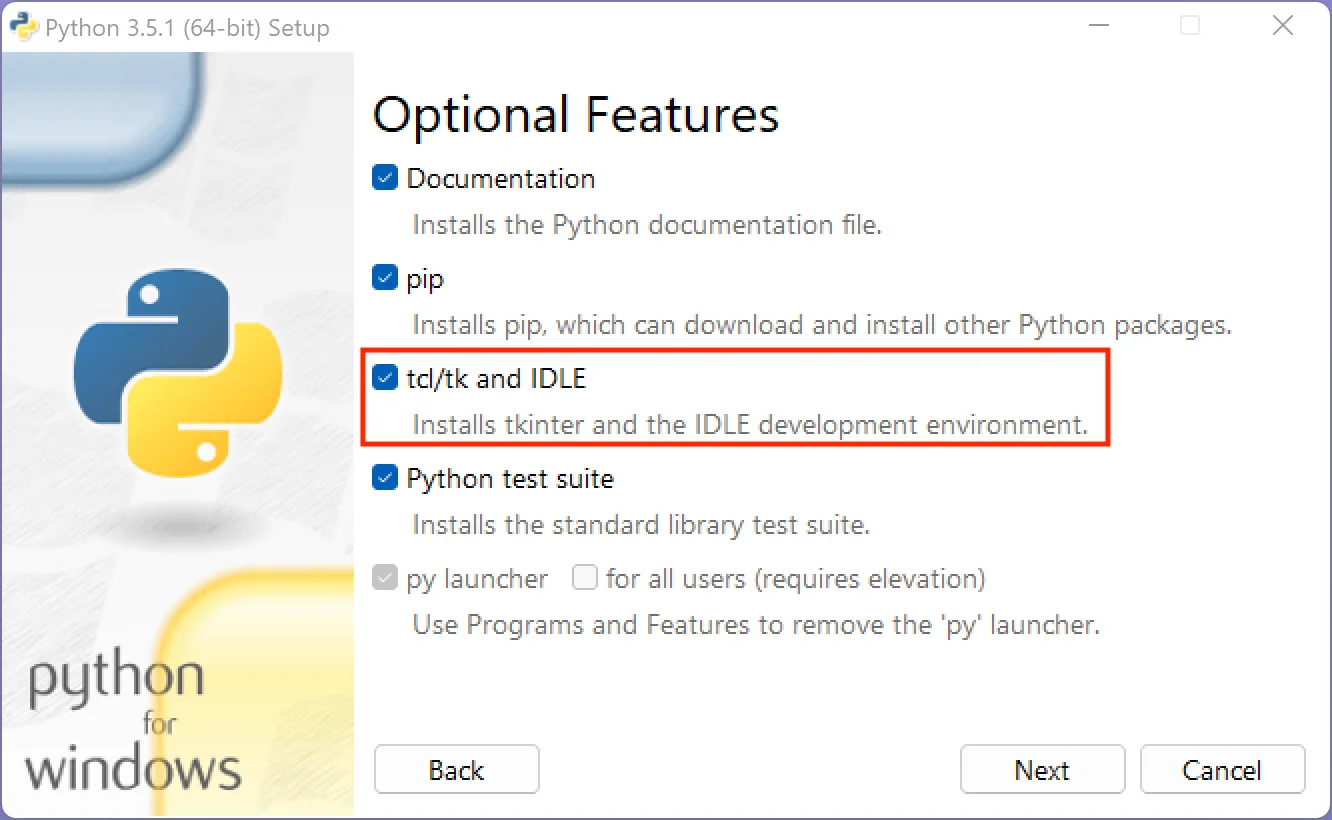 Python 3.5.1 (64-bit) Setup

Optional Features

Documentation

Installs the Python documentation file.

pip

Installs pip, which can download and install other Python packages.

tcl/tk and IDLE

Installs tkinter and the IDLE development environment.

Python test suite

Installs the standard library test suite.

py launcher for all users (requires elevation)

Use Programs and Features to remove the 'py' launcher.

python for windows

Back

Next

Cancel